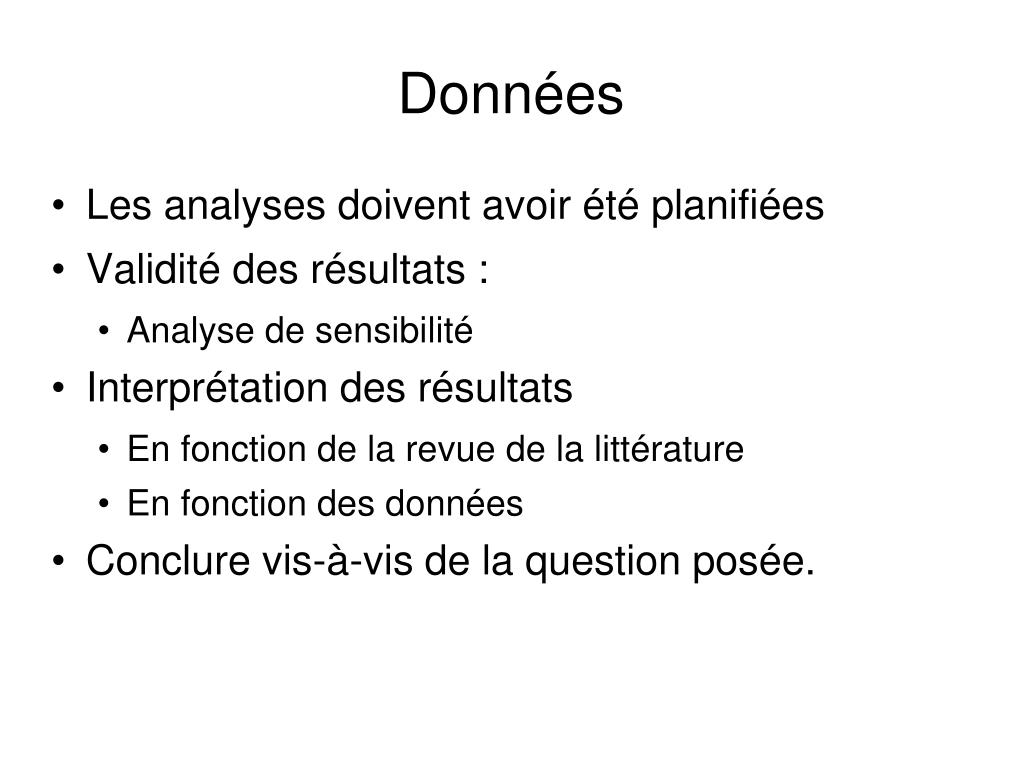 Données

• Les analyses doivent avoir été planifiées
• Validité des résultats :
  • Analyse de sensibilité
• Interprétation des résultats
  • En fonction de la revue de la littérature
  • En fonction des données
• Conclure vis-à-vis de la question posée.